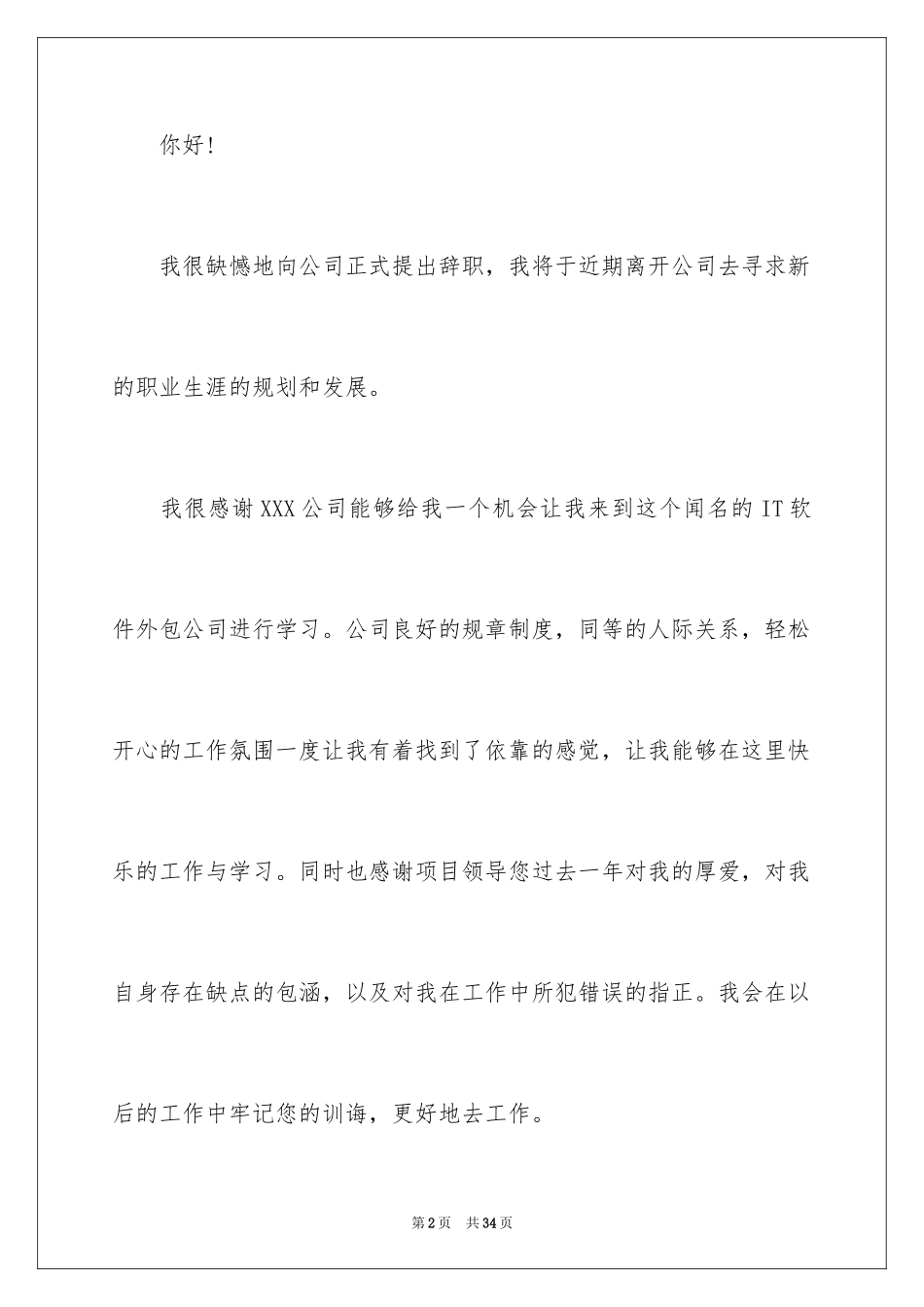 你好！

我很缺憾地向公司正式提出辞职，我将于近期离开公司去寻求新的职业生涯的规划和发展。

我很感谢XXX公司能够给我一个机会让我来到这个闻名的IT软件外包公司进行学习。公司良好的规章制度，同等的人际关系，轻松开心的工作氛围一度让我有着找到了依靠的感觉，让我能够在这里快乐的工作与学习。同时也感谢项目领导您过去一年对我的厚爱，对我自身存在缺点的包涵，以及对我在工作中所犯错误的指正。我会在以后的工作中牢记您的训诲，更好地去工作。

第2页 共34页